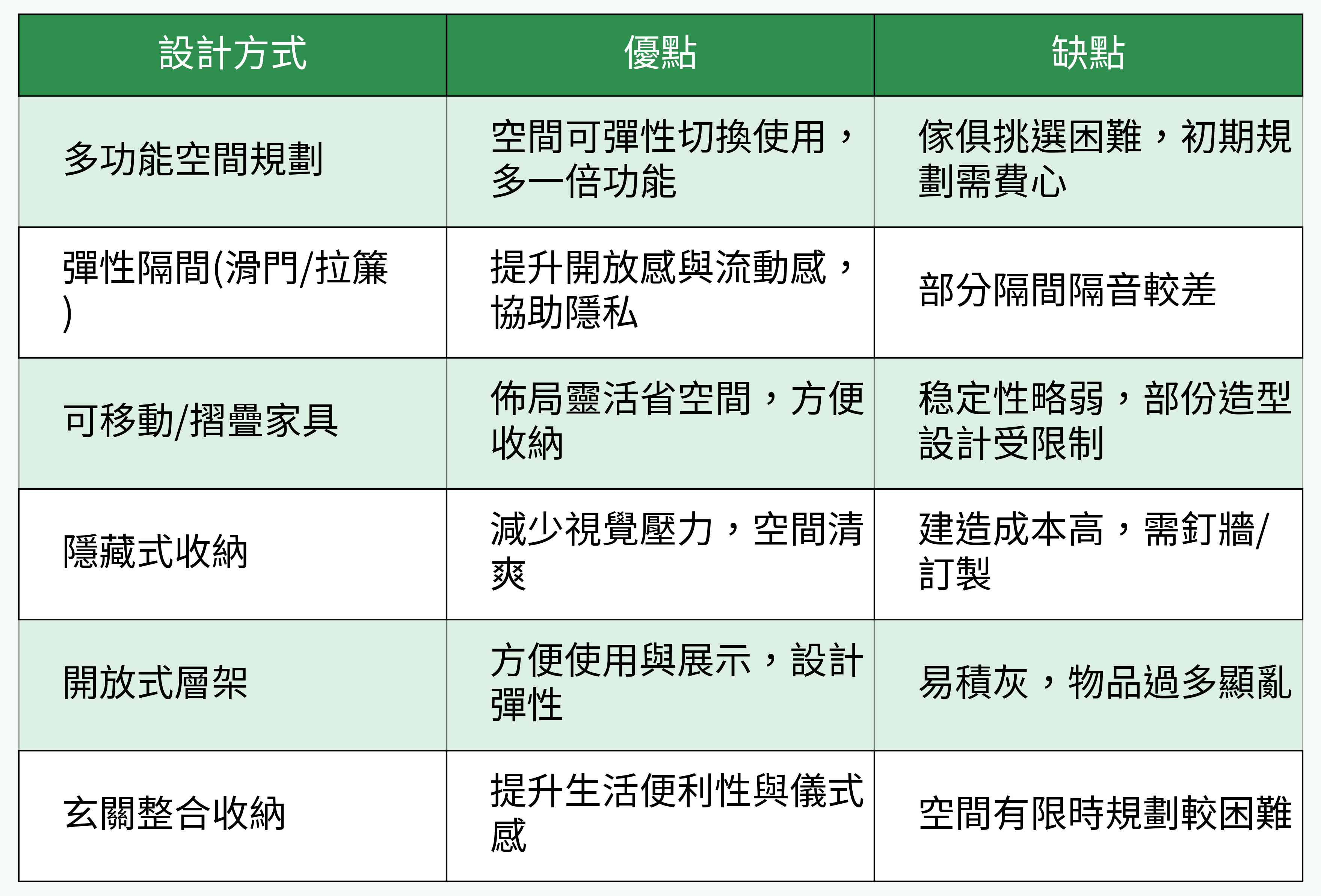 | 設計方式 | 優點 | 缺點 |
|---|---|---|
| 多功能空間規劃 | 空間可彈性切換使用，多一倍功能 | 傢俱挑選困難，初期規劃需費心 |
| 彈性隔間(滑門/拉簾) | 提升開放感與流動感，協助隱私 | 部分隔間隔音較差 |
| 可移動/摺疊家具 | 佈局靈活省空間，方便收納 | 稳定性略弱，部份造型設計受限制 |
| 隱藏式收納 | 減少視覺壓力，空間清爽 | 建造成本高，需釘牆/訂製 |
| 開放式層架 | 方便使用與展示，設計彈性 | 易積灰，物品過多顯亂 |
| 玄關整合收納 | 提升生活便利性與儀式感 | 空間有限時規劃較困難 |